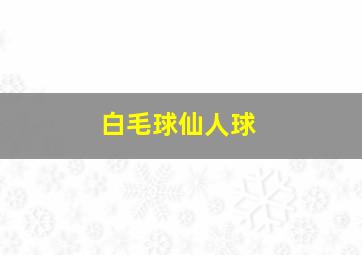 白毛球仙人球